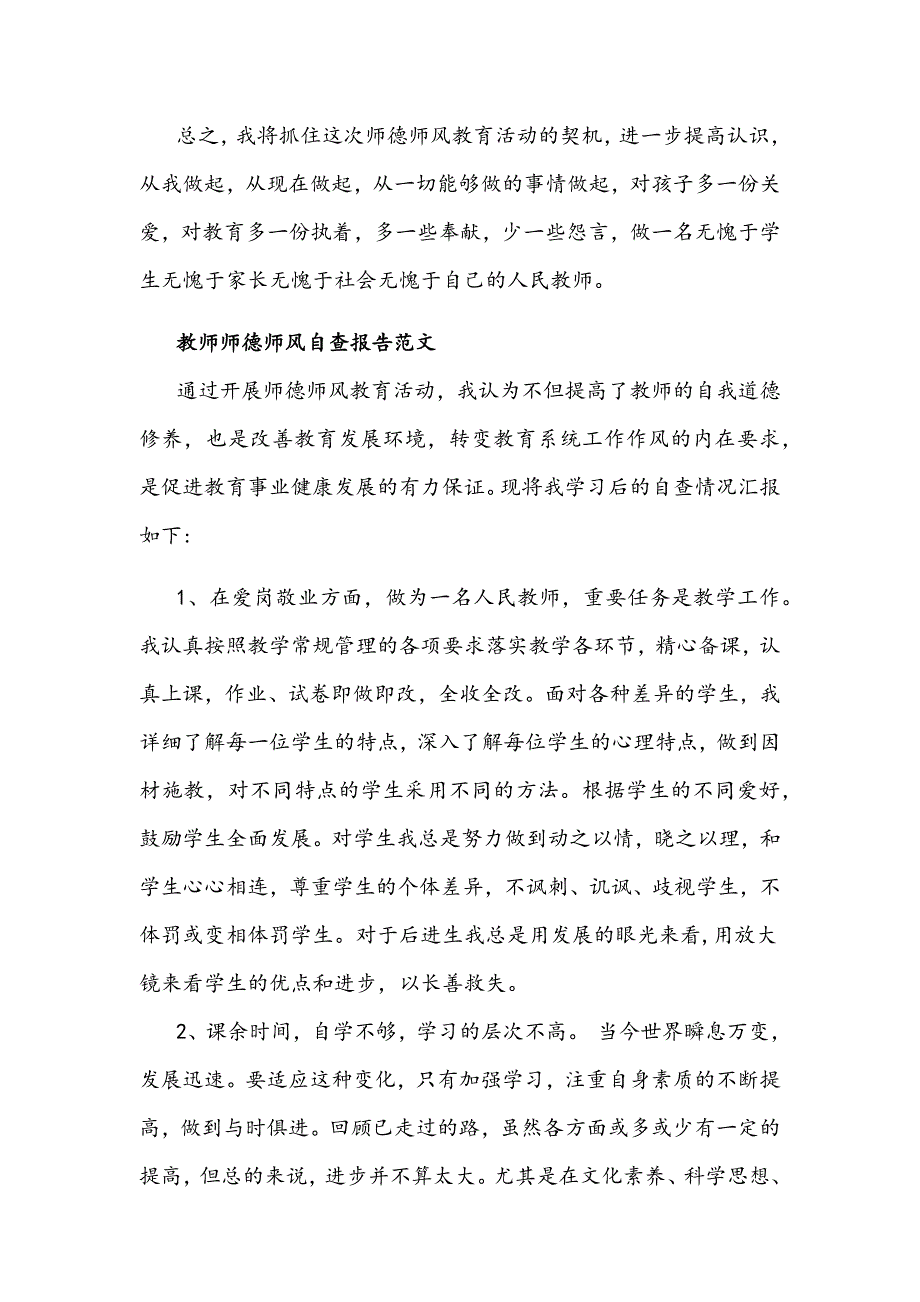 总之，我将抓住这次师德师风教育活动的契机，进一步提高认识，从我做起，从现在做起，从一切能够做的事情做起，对孩子多一份关爱，对教育多一份执着，多一些奉献，少一些怨言，做一名无愧于学生无愧于家长无愧于社会无愧于自己的人民教师。

教师师德师风自查报告范文

通过开展师德师风教育活动，我认为不但提高了教师的自我道德修养，也是改善教育发展环境，转变教育系统工作作风的内在要求，是促进教育事业健康发展的有力保证。现将我学习后的自查情况汇报如下：

1、在爱岗敬业方面，做为一名人民教师，重要任务是教学工作。我认真按照教学常规管理的各项要求落实教学各环节，精心备课，认真上课，作业、试卷即做即改，全收全改。面对各种差异的学生，我详细了解每一位学生的特点，深入了解每位学生的心理特点，做到因材施教，对不同特点的学生采用不同的方法。根据学生的不同爱好，鼓励学生全面发展。对学生我总是努力做到动之以情，晓之以理，和学生心心相连，尊重学生的个体差异，不讽刺、讥讽、歧视学生，不体罚或变相体罚学生。对于后进生我总是用发展的眼光来看，用放大镜来看学生的优点和进步，以长善救失。

2、课余时间，自学不够，学习的层次不高。 当今世界瞬息万变，发展迅速。要适应这种变化，只有加强学习，注重自身素质的不断提高，做到与时俱进。回顾已走过的路，虽然各方面或多或少有一定的提高，但总的来说，进步并不算太大。尤其是在文化素养、科学思想、